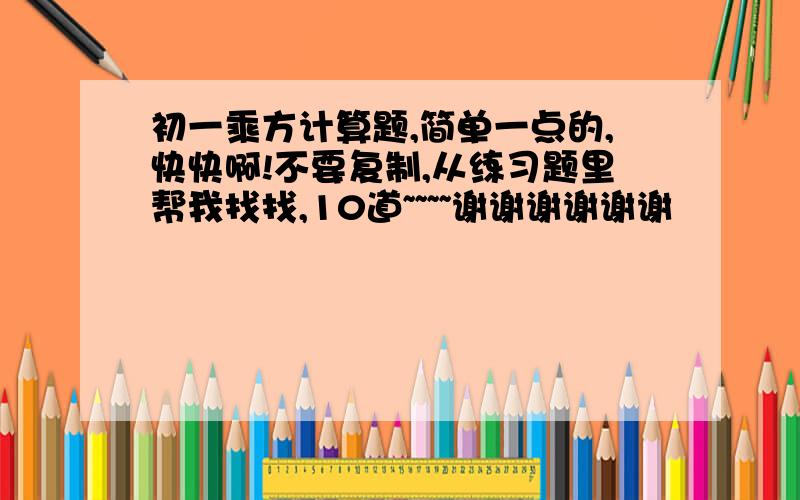 初一乘方计算题,简单一点的,快快啊!不要复制,从练习题里帮我找找,10道~~~~谢谢谢谢谢谢